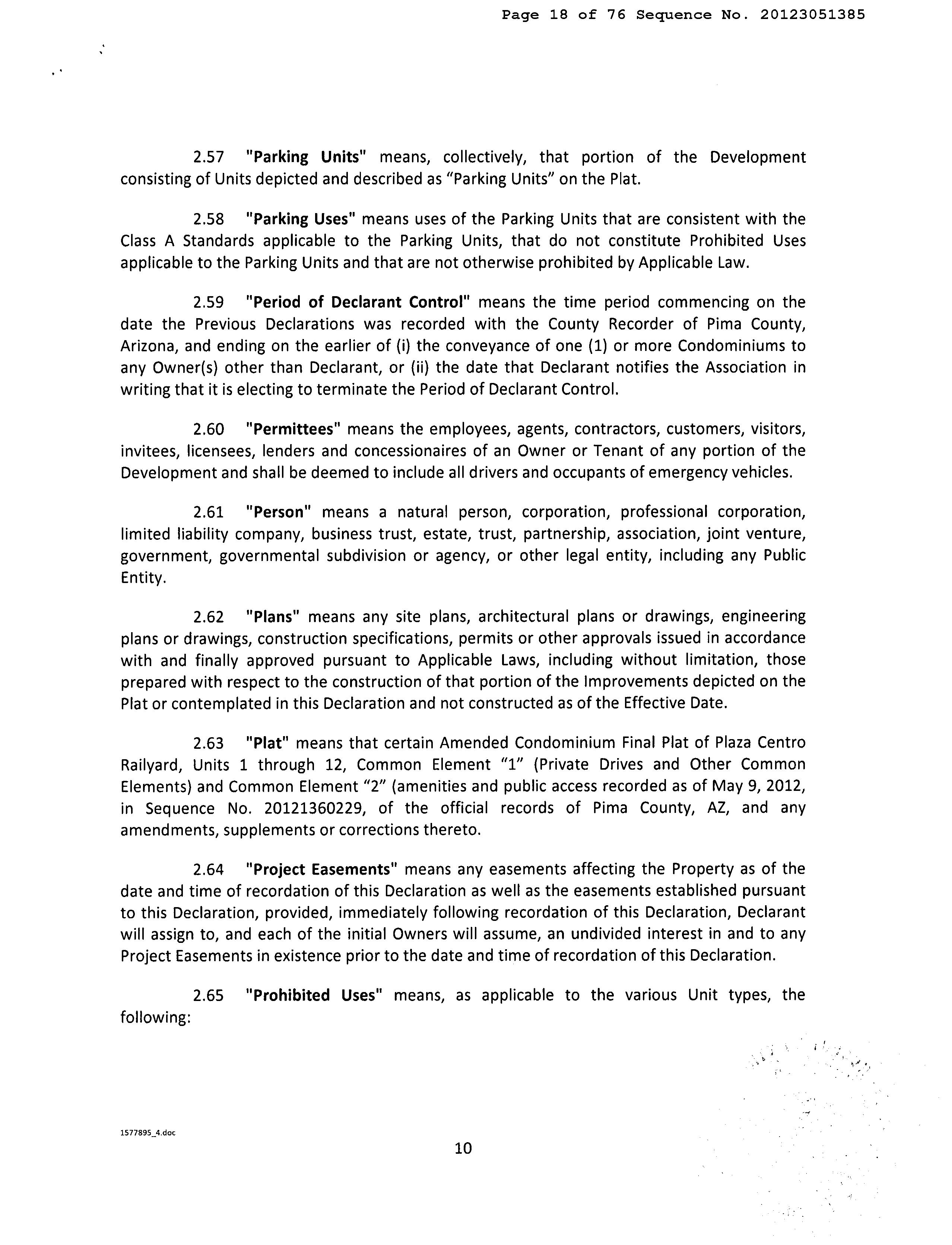 Page 18 of 76 Sequence No. 20123051385

2.57 "Parking Units" means, collectively, that portion of the Development consisting of Units depicted and described as "Parking Units" on the Plat.

2.58 "Parking Uses" means uses of the Parking Units that are consistent with the Class A Standards applicable to the Parking Units, that do not constitute Prohibited Uses applicable to the Parking Units and that are not otherwise prohibited by Applicable Law.

2.59 "Period of Declarant Control" means the time period commencing on the date the Previous Declarations was recorded with the County Recorder of Pima County, Arizona, and ending on the earlier of (i) the conveyance of one (1) or more Condominiums to any Owner(s) other than Declarant, or (ii) the date that Declarant notifies the Association in writing that it is electing to terminate the Period of Declarant Control.

2.60 "Permittees" means the employees, agents, contractors, customers, visitors, invitees, licensees, lenders and concessionaires of an Owner or Tenant of any portion of the Development and shall be deemed to include all drivers and occupants of emergency vehicles.

2.61 "Person" means a natural person, corporation, professional corporation, limited liability company, business trust, estate, trust, partnership, association, joint venture, government, governmental subdivision or agency, or other legal entity, including any Public Entity.

2.62 "Plans" means any site plans, architectural plans or drawings, engineering plans or drawings, construction specifications, permits or other approvals issued in accordance with and finally approved pursuant to Applicable Laws, including without limitation, those prepared with respect to the construction of that portion of the Improvements depicted on the Plat or contemplated in this Declaration and not constructed as of the Effective Date.

2.63 "Plat" means that certain Amended Condominium Final Plat of Plaza Centro Railyard, Units 1 through 12, Common Element "1" (Private Drives and Other Common Elements) and Common Element "2" (amenities and public access recorded as of May 9, 2012, in Sequence No. 20121360229, of the official records of Pima County, AZ, and any amendments, supplements or corrections thereto.

2.64 "Project Easements" means any easements affecting the Property as of the date and time of recordation of this Declaration as well as the easements established pursuant to this Declaration, provided, immediately following recordation of this Declaration, Declarant will assign to, and each of the initial Owners will assume, an undivided interest in and to any Project Easements in existence prior to the date and time of recordation of this Declaration.

2.65 "Prohibited Uses" means, as applicable to the various Unit types, the following:

1577895_4.doc

10